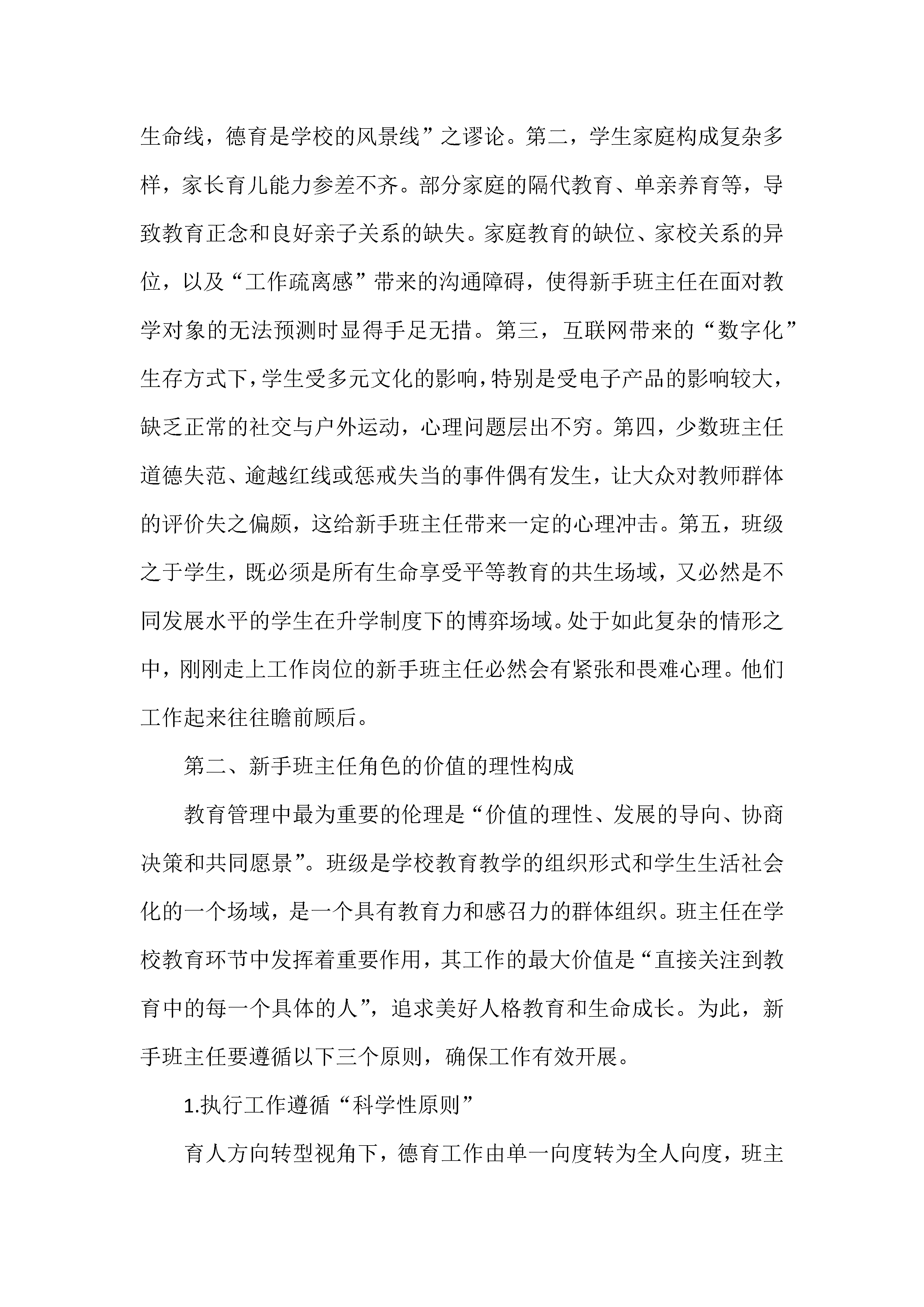 生命线，德育是学校的风景线”之谬论。第二，学生家庭构成复杂多样，家长育儿能力参差不齐。部分家庭的隔代教育、单亲养育等，导致教育正念和良好亲子关系的缺失。家庭教育的缺位、家校关系的异位，以及“工作疏离感”带来的沟通障碍，使得新手班主任在面对教学对象的无法预测时显得手足无措。第三，互联网带来的“数字化”生存方式下，学生受多元文化的影响，特别是受电子产品的影响较大，缺乏正常的社交与户外运动，心理问题层出不穷。第四，少数班主任道德失范、逾越红线或惩戒失当的事件偶有发生，让大众对教师群体的评价失之偏颇，这给新手班主任带来一定的心理冲击。第五，班级之于学生，既必须是所有生命享受平等教育的共生场域，又必然是不同发展水平的学生在升学制度下的博弈场域。处于如此复杂的情形之中，刚刚走上工作岗位的新手班主任必然会有紧张和畏难心理。他们工作起来往往瞻前顾后。

第二、新手班主任角色的价值的理性构成

教育管理中最为重要的伦理是“价值的理性、发展的导向、协商决策和共同愿景”。班级是学校教育教学的组织形式和学生生活社会化的一个场域，是一个具有教育力和感召力的群体组织。班主任在学校教育环节中发挥着重要作用，其工作的最大价值是“直接关注到教育中的每一个具体的人”，追求美好人格教育和生命成长。为此，新手班主任要遵循以下三个原则，确保工作有效开展。

1.执行工作遵循“科学性原则”

育人方向转型视角下，德育工作由单一向度转为全人向度，班主